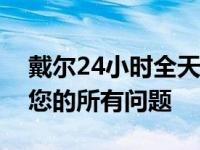 戴尔24小时全天
您的所有问题